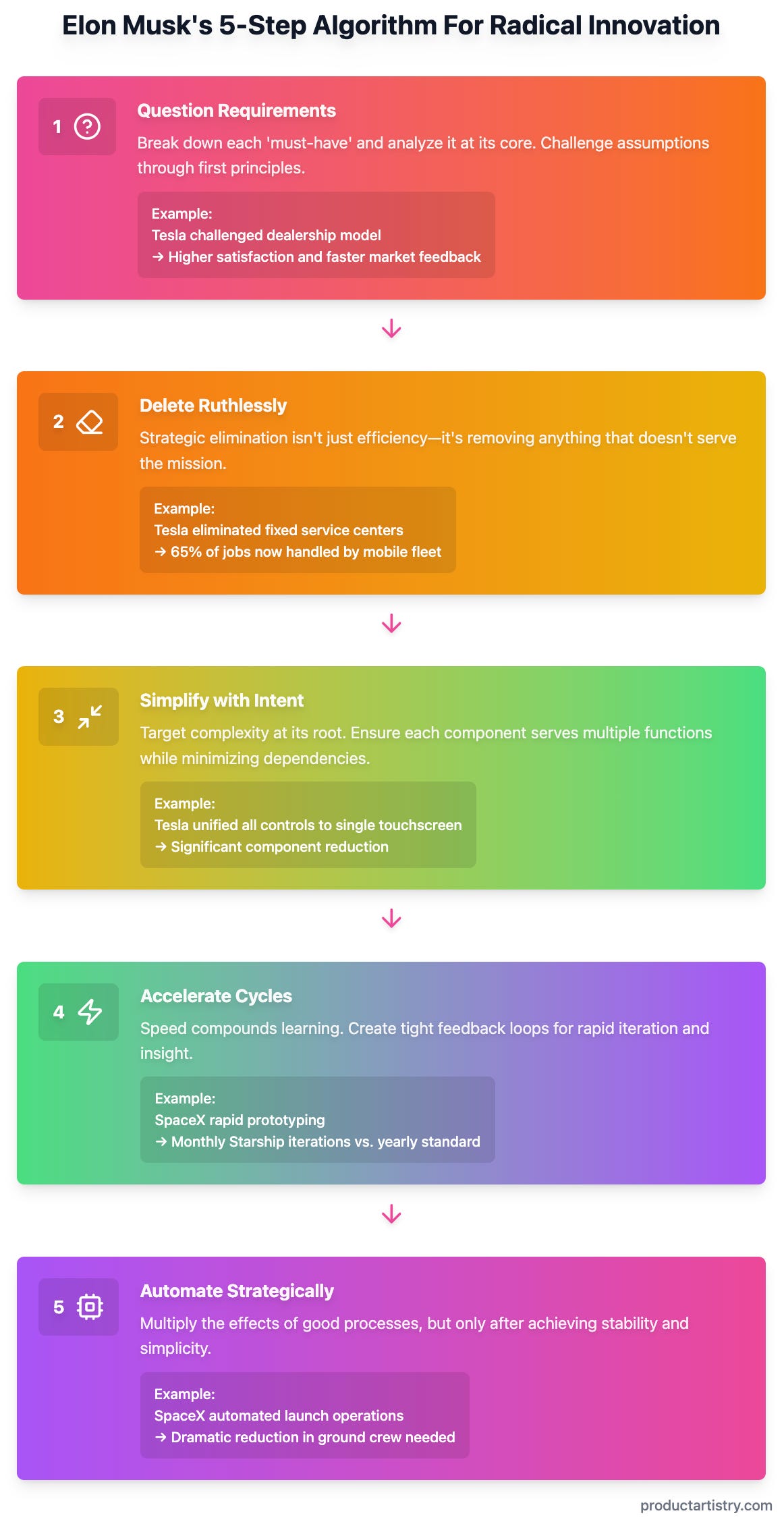 Elon Musk's 5-Step Algorithm For Radical Innovation

1 Question Requirements
Break down each 'must-have' and analyze it at its core. Challenge assumptions through first principles.

Example:
Tesla challenged dealership model
→ Higher satisfaction and faster market feedback

2 Delete Ruthlessly
Strategic elimination isn't just efficiency—it's removing anything that doesn't serve the mission.

Example:
Tesla eliminated fixed service centers
→ 65% of jobs now handled by mobile fleet

3 Simplify with Intent
Target complexity at its root. Ensure each component serves multiple functions while minimizing dependencies.

Example:
Tesla unified all controls to single touchscreen
→ Significant component reduction

4 Accelerate Cycles
Speed compounds learning. Create tight feedback loops for rapid iteration and insight.

Example:
SpaceX rapid prototyping
→ Monthly Starship iterations vs. yearly standard

5 Automate Strategically
Multiply the effects of good processes, but only after achieving stability and simplicity.

Example:
SpaceX automated launch operations
→ Dramatic reduction in ground crew needed

productartistry.com